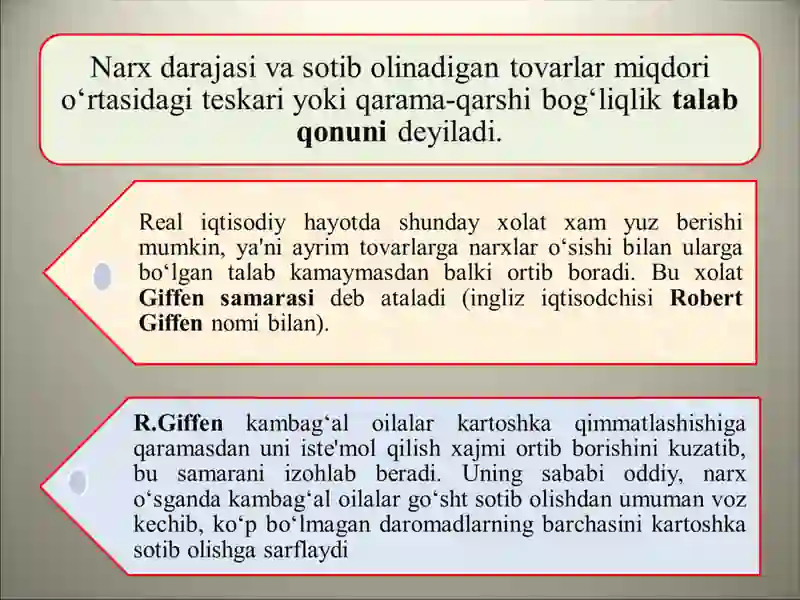 Narx darajasi va sotib olinadigan tovarlar miqdori o‘rtasidagi teskari yoki qarama-qarshi bog‘liqlik talab qonuni deyiladi.

Real iqtisodiy hayotda shunday xolat xam yuz berishi mumkin, ya'ni ayrim tovarlarga narxlar o‘sishi bilan ularga bo‘lgan talab kamaymasdan balki ortib boradi. Bu xolat Giffen samarasi deb ataladi (ingliz iqtisodchisi Robert Giffen nomi bilan).

R.Giffen kambag‘al oilalar kartoshka qimmatlashishiga qaramasdan uni iste'mol qilish xajmi ortib borishini kuzatib, bu samarani izohlab beradi. Uning sababi oddiy, narx o‘sganda kambag‘al oilalar go‘sht sotib olishdan umuman voz kechib, ko‘p bo‘lmagan daromadlarning barchasini kartoshka sotib olishga sarflaydi